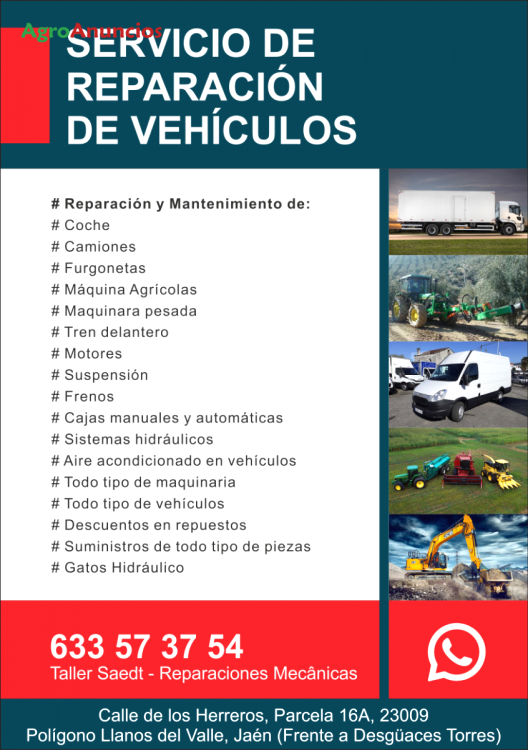 AgroAnuncios

SERVICIO DE REPARACIÓN DE VEHÍCULOS

# Reparación y Mantenimiento de:
# Coche
# Camiones
# Furgonetas
# Máquina Agrícolas
# Maquinara pesada
# Tren delantero
# Motores
# Suspensión
# Frenos
# Cajas manuales y automáticas
# Sistemas hidráulicos
# Aire acondicionado en vehículos
# Todo tipo de maquinaria
# Todo tipo de vehículos
# Descuentos en repuestos
# Suministros de todo tipo de piezas
# Gatos Hidráulico

633 57 37 54
Taller Saedt - Reparaciones Mecânicas

Calle de los Herreros, Parcela 16A, 23009
Polígono Llanos del Valle, Jaén (Frente a Desgüaces Torres)